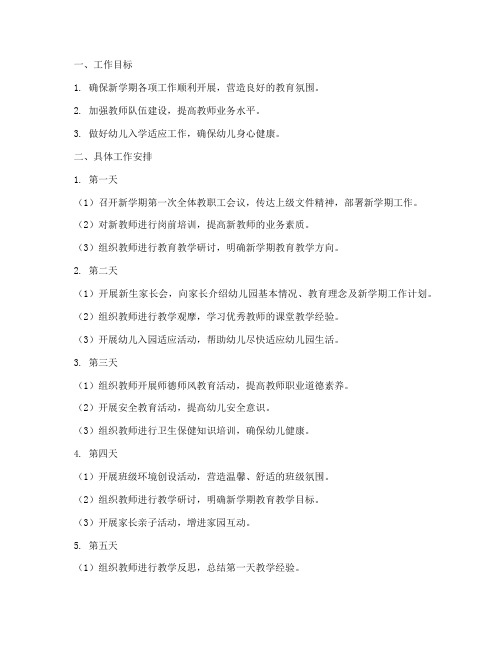 一、工作目标

1. 确保新学期各项工作顺利开展，营造良好的教育氛围。

2. 加强教师队伍建设，提高教师业务水平。

3. 做好幼儿入学适应工作，确保幼儿身心健康。

二、具体工作安排

1. 第一天

（1）召开新学期第一次全体教职工会议，传达上级文件精神，部署新学期工作。

（2）对新教师进行岗前培训，提高新教师的业务素质。

（3）组织教师进行教育教学研讨，明确新学期教育教学方向。

2. 第二天

（1）开展新生家长会，向家长介绍幼儿园基本情况、教育理念及新学期工作计划。

（2）组织教师进行教学观摩，学习优秀教师的课堂教学经验。

（3）开展幼儿入园适应活动，帮助幼儿尽快适应幼儿园生活。

3. 第三天

（1）组织教师开展师德师风教育活动，提高教师职业道德素养。

（2）开展安全教育活动，提高幼儿安全意识。

（3）组织教师进行卫生保健知识培训，确保幼儿健康。

4. 第四天

（1）开展班级环境创设活动，营造温馨、舒适的班级氛围。

（2）组织教师进行教学研讨，明确新学期教育教学目标。

（3）开展家长亲子活动，增进家园互动。

5. 第五天

（1）组织教师进行教学反思，总结第一天教学经验。